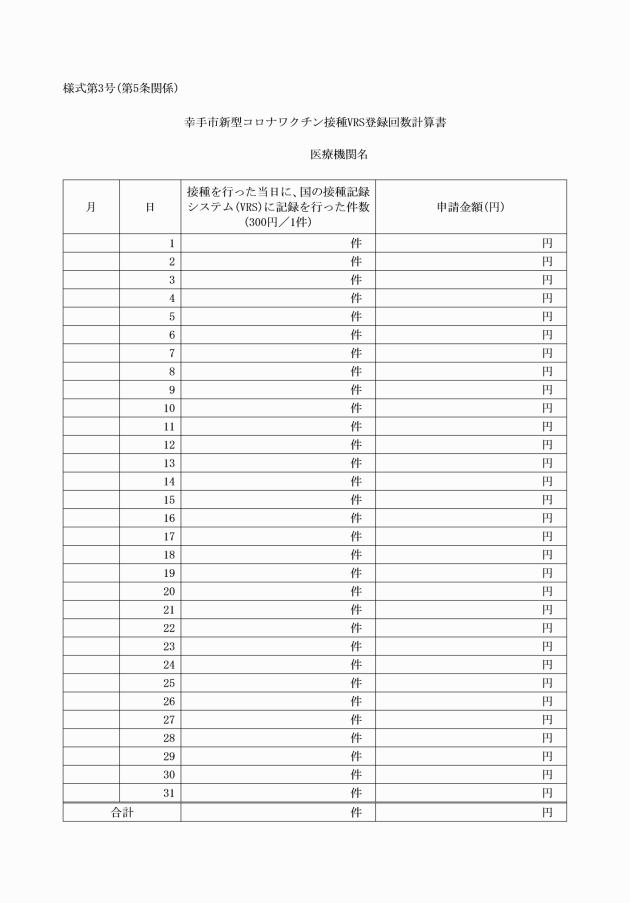 様式第3号(第5条関係)

幸手市新型コロナワクチン接種VRS登録回数計算書

医療機関名

| 月 | 日 | 接種を行った当日に、国の接種記録システム(VRS)に記録を行った件数(300円／1件) | 申請金額(円) |
|---|---|---|---|
| | 1 | 件 | 円 |
| | 2 | 件 | 円 |
| | 3 | 件 | 円 |
| | 4 | 件 | 円 |
| | 5 | 件 | 円 |
| | 6 | 件 | 円 |
| | 7 | 件 | 円 |
| | 8 | 件 | 円 |
| | 9 | 件 | 円 |
| | 10 | 件 | 円 |
| | 11 | 件 | 円 |
| | 12 | 件 | 円 |
| | 13 | 件 | 円 |
| | 14 | 件 | 円 |
| | 15 | 件 | 円 |
| | 16 | 件 | 円 |
| | 17 | 件 | 円 |
| | 18 | 件 | 円 |
| | 19 | 件 | 円 |
| | 20 | 件 | 円 |
| | 21 | 件 | 円 |
| | 22 | 件 | 円 |
| | 23 | 件 | 円 |
| | 24 | 件 | 円 |
| | 25 | 件 | 円 |
| | 26 | 件 | 円 |
| | 27 | 件 | 円 |
| | 28 | 件 | 円 |
| | 29 | 件 | 円 |
| | 30 | 件 | 円 |
| | 31 | 件 | 円 |
| 合計 | | 件 | 円 |